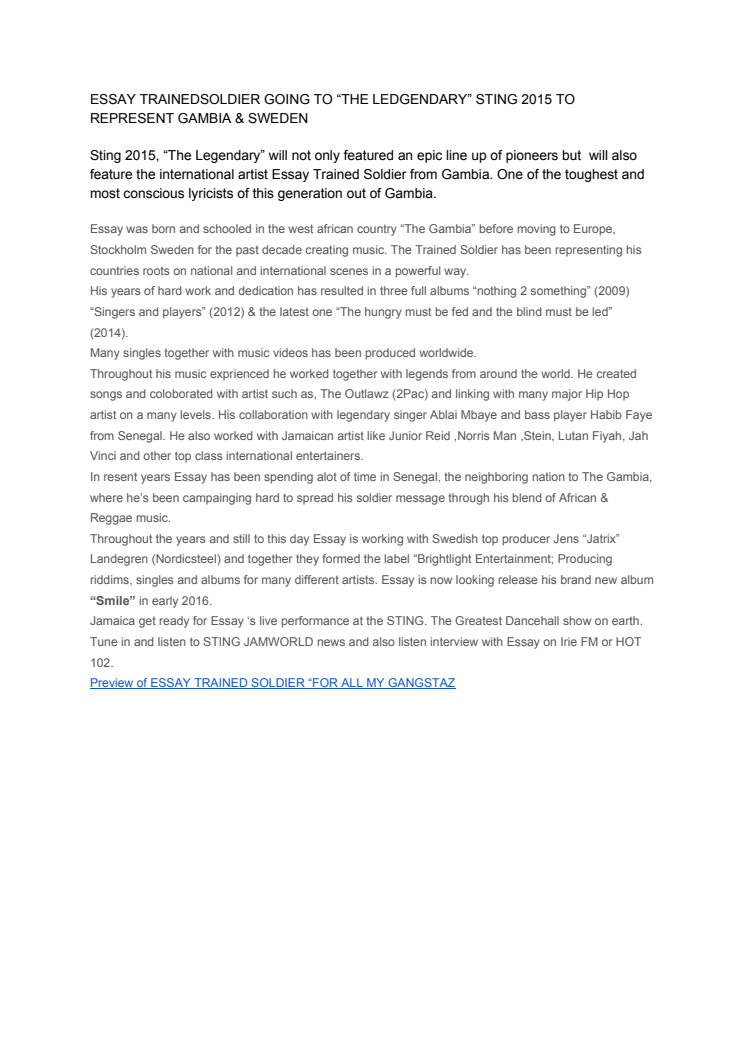 ESSAY TRAINEDSOLDIER GOING TO “THE LEDGENDARY” STING 2015 TO REPRESENT GAMBIA & SWEDEN

Sting 2015, “The Legendary” will not only featured an epic line up of pioneers but will also feature the international artist Essay Trained Soldier from Gambia. One of the toughest and most conscious lyricists of this generation out of Gambia.

Essay was born and schooled in the west african country “The Gambia” before moving to Europe, Stockholm Sweden for the past decade creating music. The Trained Soldier has been representing his countries roots on national and international scenes in a powerful way.
His years of hard work and dedication has resulted in three full albums “nothing 2 something” (2009) “Singers and players” (2012) & the latest one “The hungry must be fed and the blind must be led” (2014).
Many singles together with music videos has been produced worldwide.
Throughout his music exprienced he worked together with legends from around the world. He created songs and coloborated with artist such as, The Outlawz (2Pac) and linking with many major Hip Hop artist on a many levels. His collaboration with legendary singer Ablai Mbaye and bass player Habib Faye from Senegal. He also worked with Jamaican artist like Junior Reid ,Norris Man ,Stein, Lutan Fiyah, Jah Vinci and other top class international entertainers.
In resent years Essay has been spending alot of time in Senegal, the neighboring nation to The Gambia, where he’s been campainging hard to spread his soldier message through his blend of African & Reggae music.
Throughout the years and still to this day Essay is working with Swedish top producer Jens “Jatrix” Landegren (Nordicsteel) and together they formed the label “Brightlight Entertainment; Producing riddims, singles and albums for many different artists. Essay is now looking release his brand new album **“Smile”** in early 2016.
Jamaica get ready for Essay ‘s live performance at the STING. The Greatest Dancehall show on earth. Tune in and listen to STING JAMWORLD news and also listen interview with Essay on Irie FM or HOT 102.
Preview of ESSAY TRAINED SOLDIER “FOR ALL MY GANGSTAZ